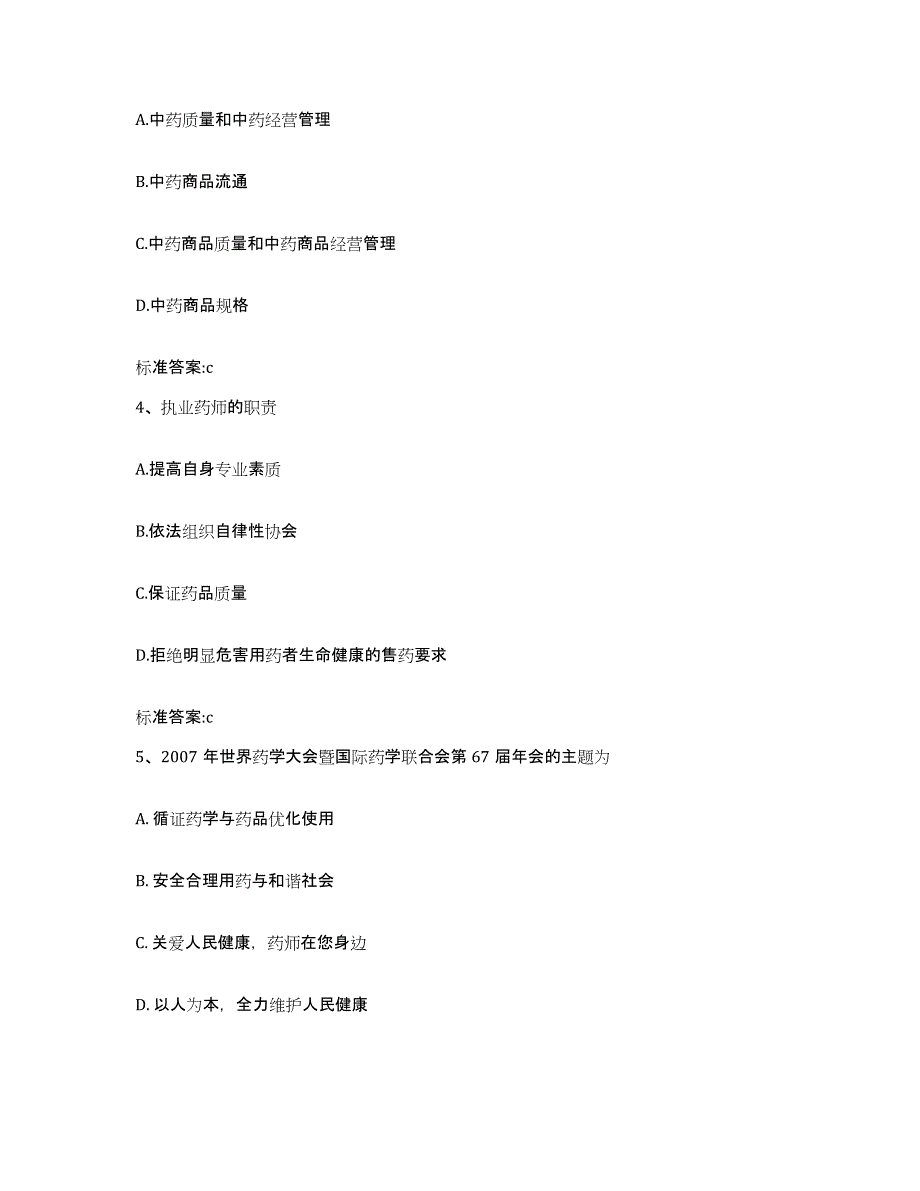 A.中药质量和中药经营管理

B.中药商品流通

C.中药商品质量和中药商品经营管理

D.中药商品规格

标准答案:c

4、执业药师的职责

A.提高自身专业素质

B.依法组织自律性协会

C.保证药品质量

D.拒绝明显危害用药者生命健康的售药要求

标准答案:c

5、2007 年世界药学大会暨国际药学联合会第 67 届年会的主题为

A. 循证药学与药品优化使用

B. 安全合理用药与和谐社会

C. 关爱人民健康，药师在您身边

D. 以人为本，全力维护人民健康